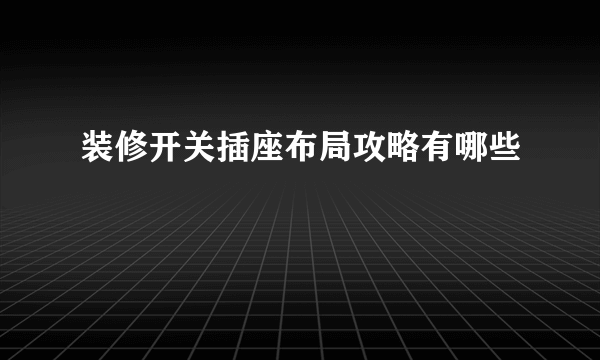 装修开关插座布局攻略有哪些